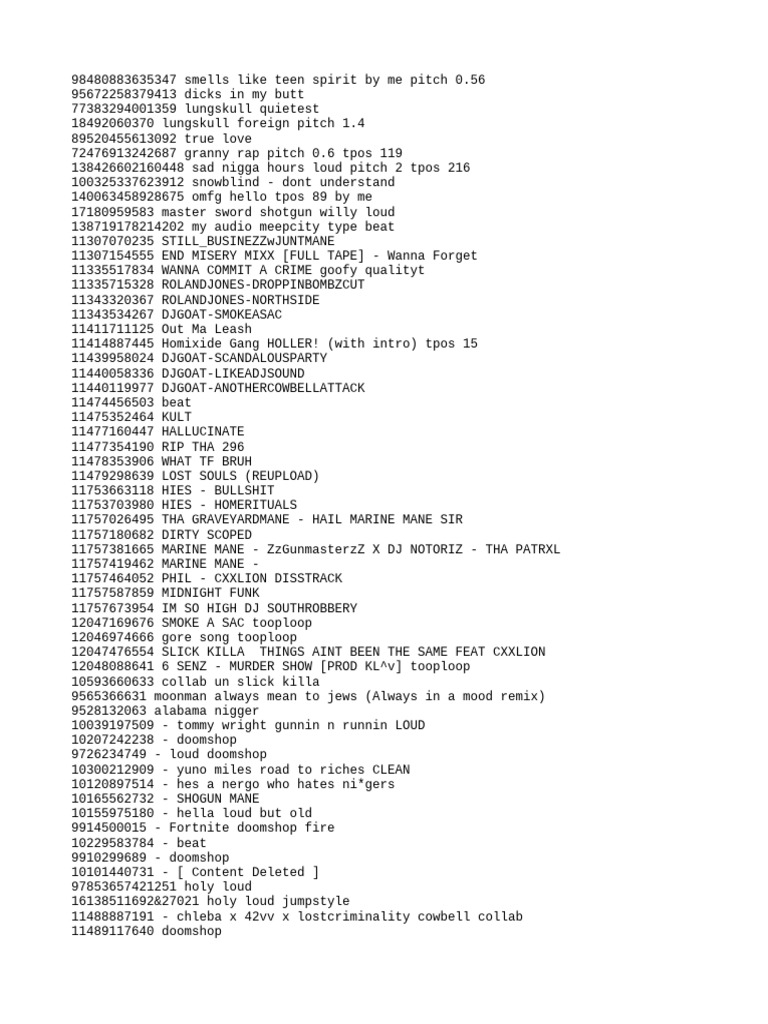 98480883635347 smells like teen spirit by me pitch 0.56
95672258379413 dicks in my butt
77383294001359 lungskull quietest
18492060370 lungskull foreign pitch 1.4
89520455613092 true love
72476913242687 granny rap pitch 0.6 tpos 119
138426602160448 sad nigga hours loud pitch 2 tpos 216
100325337623912 snowblind - dont understand
140063458928675 omfg hello tpos 89 by me
17180959583 master sword shotgun willy loud
138719178214202 my audio meepcity type beat
11307070235 STILL_BUSINEZZwJUNTMANE
11307154555 END MISERY MIXX [FULL TAPE] - Wanna Forget
11335517834 WANNA COMMIT A CRIME goofy qualityt
11335715328 ROLANDJONES-DROPPINBOMBZCUT
11343320367 ROLANDJONES-NORTHSIDE
11343534267 DJGOAT-SMOKEASAC
11411711125 Out Ma Leash
11414887445 Homixide Gang HOLLER! (with intro) tpos 15
11439958024 DJGOAT-SCANDALOUSPARTY
11440058336 DJGOAT-LIKEADJSOUND
11440119977 DJGOAT-ANOTHERCOWBELLATTACK
11474456503 beat
11475352464 KULT
11477160447 HALLUCINATE
11477354190 RIP THA 296
11478353906 WHAT TF BRUH
11479298639 LOST SOULS (REUPLOAD)
11753663118 HIES - BULLSHIT
11753703980 HIES - HOMERITUALS
11757026495 THA GRAVEYARDMANE - HAIL MARINE MANE SIR
11757180682 DIRTY SCOPED
11757381665 MARINE MANE - ZzGunmasterzZ X DJ NOTORIZ - THA PATRXL
11757419462 MARINE MANE -
11757464052 PHIL - CXXLION DISSTRACK
11757587859 MIDNIGHT FUNK
11757673954 IM SO HIGH DJ SOUTHROBBERY
12047169676 SMOKE A SAC tooploop
12046974666 gore song tooploop
12047476554 SLICK KILLA  THINGS AINT BEEN THE SAME FEAT CXXLION
12048088641 6 SENZ - MURDER SHOW [PROD KL^v] tooploop
10593660633 collab un slick killa
9565366631 moonman always mean to jews (Always in a mood remix)
9528132063 alabama nigger
10039197509 - tommy wright gunnin n runnin LOUD
10207242238 - doomshop
9726234749 - loud doomshop
10300212909 - yuno miles road to riches CLEAN
10120897514 - hes a nergo who hates ni*gers
10165562732 - SHOGUN MANE
10155975180 - hella loud but old
9914500015 - Fortnite doomshop fire
10229583784 - beat
9910299689 - doomshop
10101440731 - [ Content Deleted ]
97853657421251 holy loud
16138511692&27021 holy loud jumpstyle
11488887191 - chleba x 42vv x lostcriminality cowbell collab
11489117640 doomshop